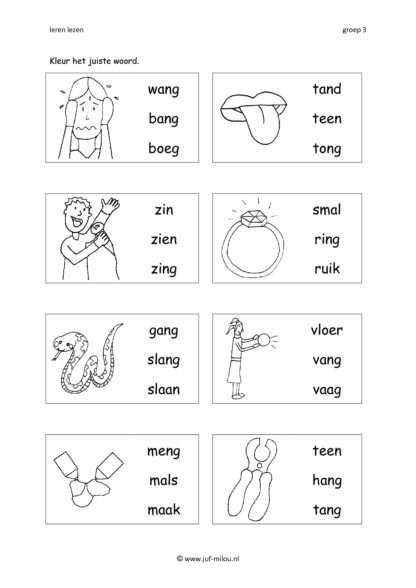 leren lezen

groep 3

Kleur het juiste woord.

wang
bang
boeg

tand
teen
tong

zin
zien
zing

smal
ring
ruik

gang
slang
slaan

vloer
vang
vaag

meng
mals
maak

teen
hang
tang

© www.juf-milou.nl